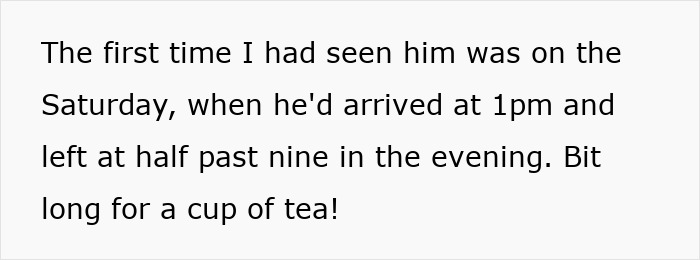 The first time I had seen him was on the Saturday, when he'd arrived at 1pm and left at half past nine in the evening. Bit long for a cup of tea!